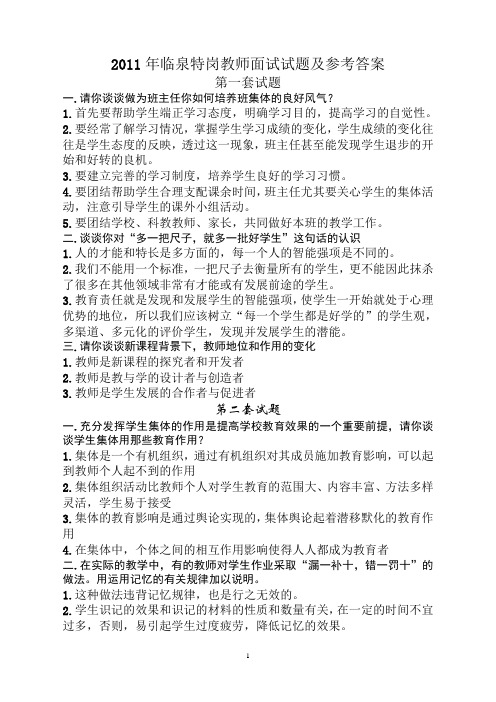 2011 年临泉特岗教师面试试题及参考答案

第一套试题

一. 请你谈谈做为班主任你如何培养班集体的良好风气？

1. 首先要帮助学生端正学习态度，明确学习目的，提高学习的自觉性。

2. 要经常了解学习情况，掌握学生学习成绩的变化，学生成绩的变化往往是学生态度的反映，透过这一现象，班主任甚至能发现学生退步的开始和好转的良机。

3. 要建立完善的学习制度，培养学生良好的学习习惯。

4. 要团结帮助学生合理支配课余时间，班主任尤其要关心学生的集体活动，注意引导学生的课外小组活动。

5. 要团结学校、科教教师、家长，共同做好本班的教学工作。

二. 谈谈你对“多一把尺子，就多一批好学生”这句话的认识

1. 人的才能和特长是多方面的，每一个人的智能强项是不同的。

2. 我们不能用一个标准，一把尺子去衡量所有的学生，更不能因此抹杀了很多在其他领域非常有才能或有发展前途的学生。

3. 教育责任就是发现和发展学生的智能强项，使学生一开始就处于心理优势的地位，所以我们应该树立“每一个学生都是好学的”的学生观，多渠道、多元化的评价学生，发现并发展学生的潜能。

三. 请你谈谈新课程背景下，教师地位和作用的变化

1. 教师是新课程的探究者和开发者

2. 教师是教与学的设计者与创造者

3. 教师是学生发展的合作者与促进者

第二套试题

一. 充分发挥学生集体的作用是提高学校教育效果的一个重要前提，请你谈谈学生集体用那些教育作用？

1. 集体是一个有机组织，通过有机组织对其成员施加教育影响，可以起到教师个人起不到的作用

2. 集体组织活动比教师个人对学生教育的范围大、内容丰富、方法多样灵活，学生易于接受

3. 集体的教育影响是通过舆论实现的，集体舆论起着潜移默化的教育作用

4. 在集体中，个体之间的相互作用影响使得人人都成为教育者

二. 在实际的教学中，有的教师对学生作业采取“漏一补十，错一罚十”的做法。用运用记忆的有关规律加以说明。

1. 这种做法违背记忆规律，也是行之无效的。

2. 学生识记的效果和识记的材料的性质和数量有关，在一定的时间不宜过多，否则，易引起学生过度疲劳，降低记忆的效果。

1